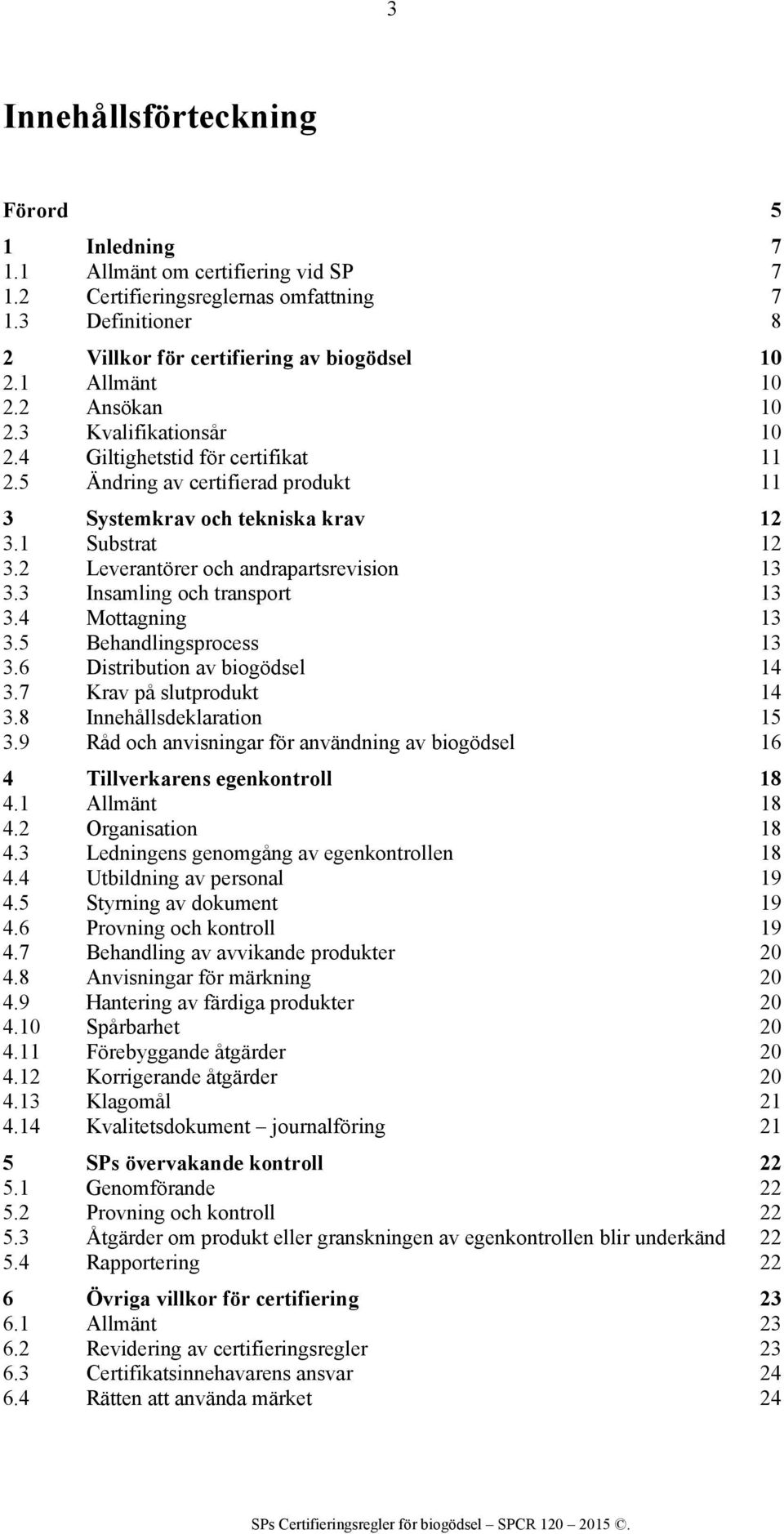 3

Innehållsförteckning

Förord 5

1 Inledning 7
1.1 Allmänt om certifiering vid SP 7
1.2 Certifieringsreglernas omfattning 7
1.3 Definitioner 8

2 Villkor för certifiering av biogödsel 10
2.1 Allmänt 10
2.2 Ansökan 10
2.3 Kvalifikationsår 10
2.4 Giltighetstid för certifikat 11
2.5 Ändring av certifierad produkt 11

3 Systemkrav och tekniska krav 12
3.1 Substrat 12
3.2 Leverantörer och andrapartsrevision 13
3.3 Insamling och transport 13
3.4 Mottagning 13
3.5 Behandlingsprocess 13
3.6 Distribution av biogödsel 14
3.7 Krav på slutprodukt 14
3.8 Innehållsdeklaration 15
3.9 Råd och anvisningar för användning av biogödsel 16

4 Tillverkarens egenkontroll 18
4.1 Allmänt 18
4.2 Organisation 18
4.3 Ledningens genomgång av egenkontrollen 18
4.4 Utbildning av personal 19
4.5 Styrning av dokument 19
4.6 Provning och kontroll 19
4.7 Behandling av avvikande produkter 20
4.8 Anvisningar för märkning 20
4.9 Hantering av färdiga produkter 20
4.10 Spårbarhet 20
4.11 Förebyggande åtgärder 20
4.12 Korrigerande åtgärder 20
4.13 Klagomål 21
4.14 Kvalitetsdokument – journalföring 21

5 SPs övervakande kontroll 22
5.1 Genomförande 22
5.2 Provning och kontroll 22
5.3 Åtgärder om produkt eller granskningen av egenkontrollen blir underkänd 22
5.4 Rapportering 22

6 Övriga villkor för certifiering 23
6.1 Allmänt 23
6.2 Revidering av certifieringsregler 23
6.3 Certifikatsinnehavarens ansvar 24
6.4 Rätten att använda märket 24

SPs Certifieringsregler för biogödsel – SPCR 120 – 2015 ©.